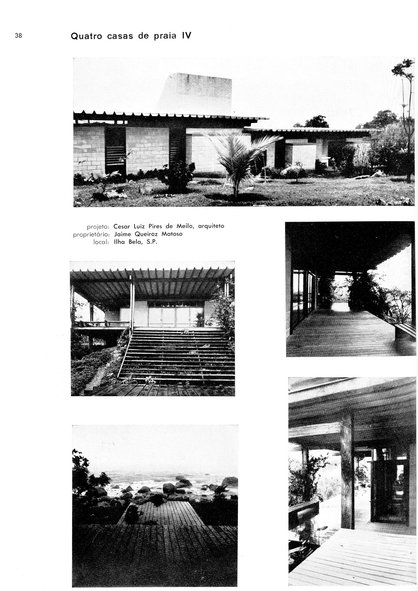 38 Quatro casas de praia IV

projeto: Cesar Luiz Pires de Mello, arquiteto
proprietário: Jaime Queiroz Matoso
local: Ilha Bela, S.P.